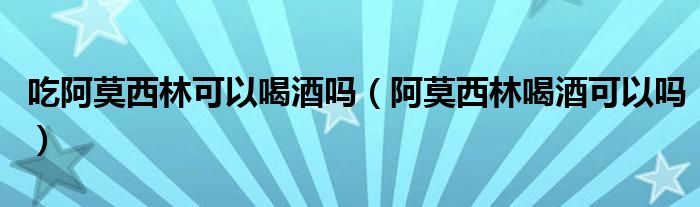 吃阿莫西林可以喝酒吗（阿莫西林喝酒可以吗）